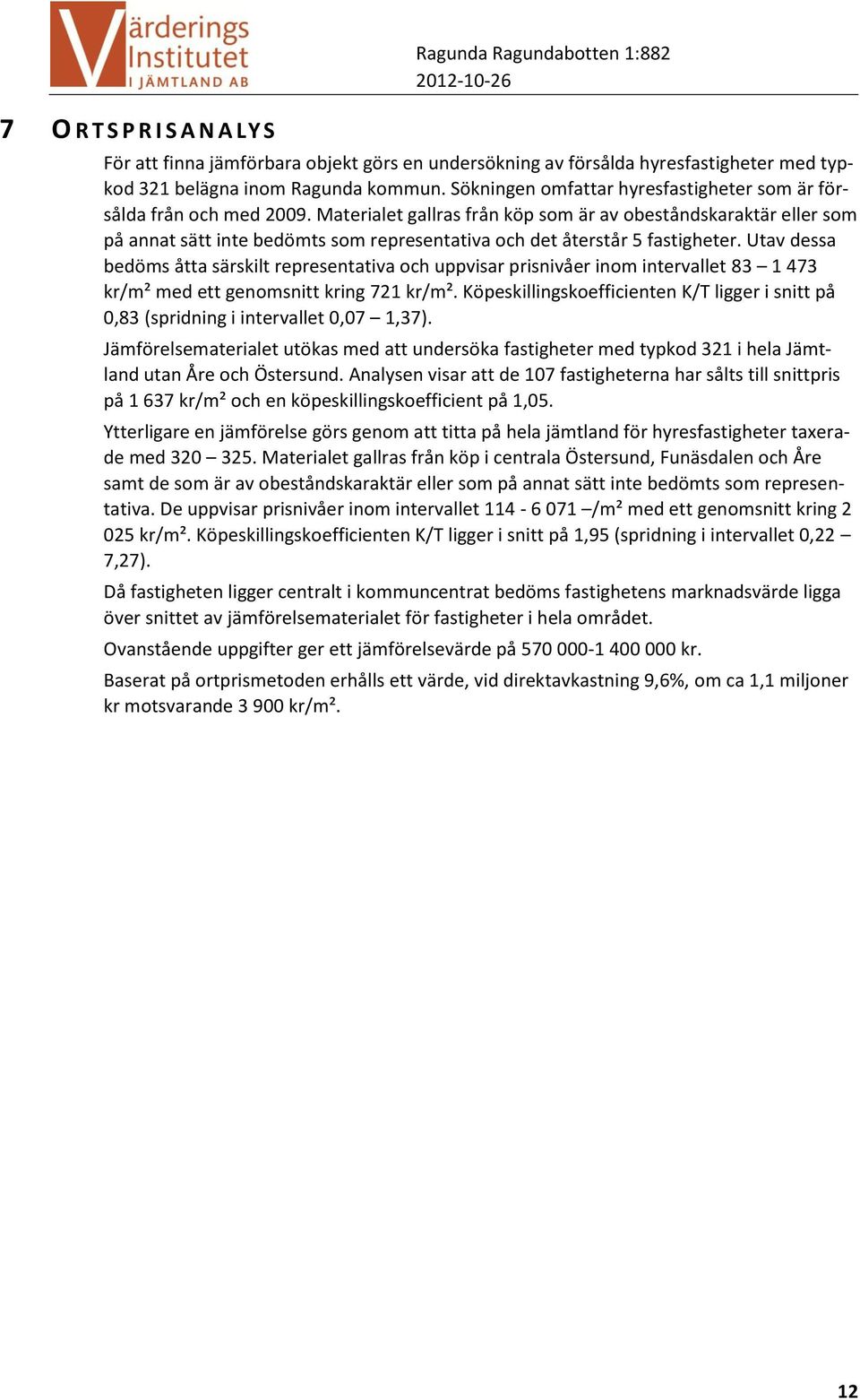 Värderings Institutet I JÄMTLAND AB

Ragunda Ragundabotten 1:882
2012-10-26

7 ORTSPRISANALYS

För att finna jämförbara objekt görs en undersökning av försålda hyresfastigheter med typkod 321 belägna inom Ragunda kommun. Sökningen omfattar hyresfastigheter som är försålda från och med 2009. Materialet gallras från köp som är av obeståndskaraktär eller som på annat sätt inte bedömts som representativa och det återstår 5 fastigheter. Utav dessa bedöms åtta särskilt representativa och uppvisar prisnivåer inom intervallet 83 – 1 473 kr/m² med ett genomsnitt kring 721 kr/m². Köpeskillingskoefficienten K/T ligger i snitt på 0,83 (spridning i intervallet 0,07 – 1,37).

Jämförelsematerialet utökas med att undersöka fastigheter med typkod 321 i hela Jämtland utan Åre och Östersund. Analysen visar att de 107 fastigheterna har sålts till snittpris på 1 637 kr/m² och en köpeskillingskoefficient på 1,05.

Ytterligare en jämförelse görs genom att titta på hela jämtland för hyresfastigheter taxerade med 320 – 325. Materialet gallras från köp i centrala Östersund, Funäsdalen och Åre samt de som är av obeståndskaraktär eller som på annat sätt inte bedömts som representativa. De uppvisar prisnivåer inom intervallet 114 - 6 071 –/m² med ett genomsnitt kring 2 025 kr/m². Köpeskillingskoefficienten K/T ligger i snitt på 1,95 (spridning i intervallet 0,22 – 7,27).

Då fastigheten ligger centralt i kommuncentrat bedöms fastighetens marknadsvärde ligga över snittet av jämförelsematerialet för fastigheter i hela området.

Ovanstående uppgifter ger ett jämförelsevärde på 570 000-1 400 000 kr.

Baserat på ortprismetoden erhålls ett värde, vid direktavkastning 9,6%, om ca 1,1 miljoner kr motsvarande 3 900 kr/m².

12